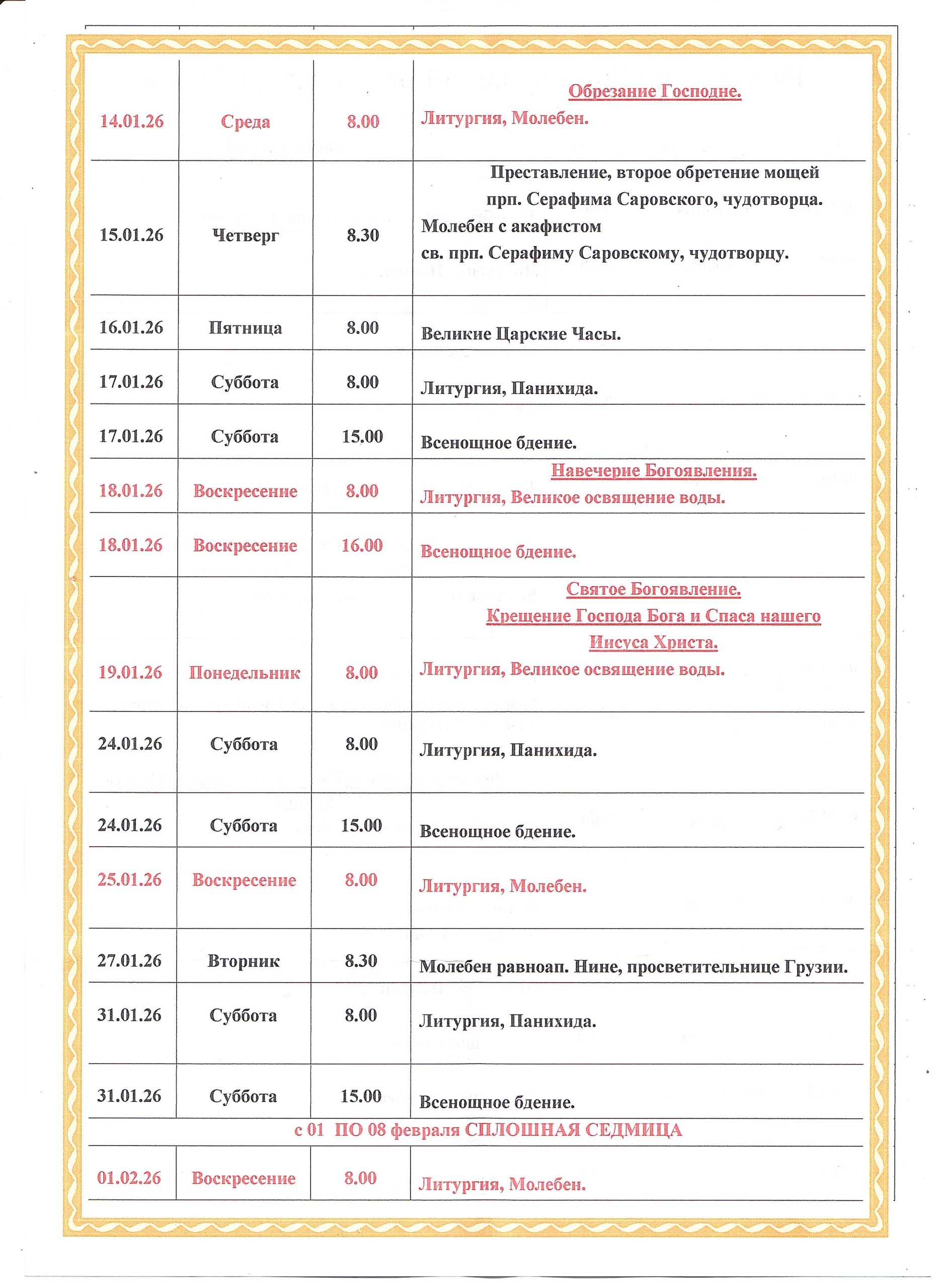 | | | | |
|---|---|---|---|
| 14.01.26 | Среда | 8.00 | Обрезание Господне. Литургия, Молебен. |
| 15.01.26 | Четверг | 8.30 | Преставление, второе обретение мощей прп. Серафима Саровского, чудотворца. Молебен с акафистом св. прп. Серафиму Саровскому, чудотворцу. |
| 16.01.26 | Пятница | 8.00 | Великие Царские Часы. |
| 17.01.26 | Суббота | 8.00 | Литургия, Панихида. |
| 17.01.26 | Суббота | 15.00 | Всенощное бдение. |
| 18.01.26 | Воскресение | 8.00 | Навечерие Богоявления. Литургия, Великое освящение воды. |
| 18.01.26 | Воскресение | 16.00 | Всенощное бдение. |
| 19.01.26 | Понедельник | 8.00 | Святое Богоявление. Крещение Господа Бога и Спаса нашего Иисуса Христа. Литургия, Великое освящение воды. |
| 24.01.26 | Суббота | 8.00 | Литургия, Панихида. |
| 24.01.26 | Суббота | 15.00 | Всенощное бдение. |
| 25.01.26 | Воскресение | 8.00 | Литургия, Молебен. |
| 27.01.26 | Вторник | 8.30 | Молебен равноап. Нине, просветительнице Грузии. |
| 31.01.26 | Суббота | 8.00 | Литургия, Панихида. |
| 31.01.26 | Суббота | 15.00 | Всенощное бдение. |
| с 01 ПО 08 февраля СПЛОШНАЯ СЕДМИЦА | | | |
| 01.02.26 | Воскресение | 8.00 | Литургия, Молебен. |